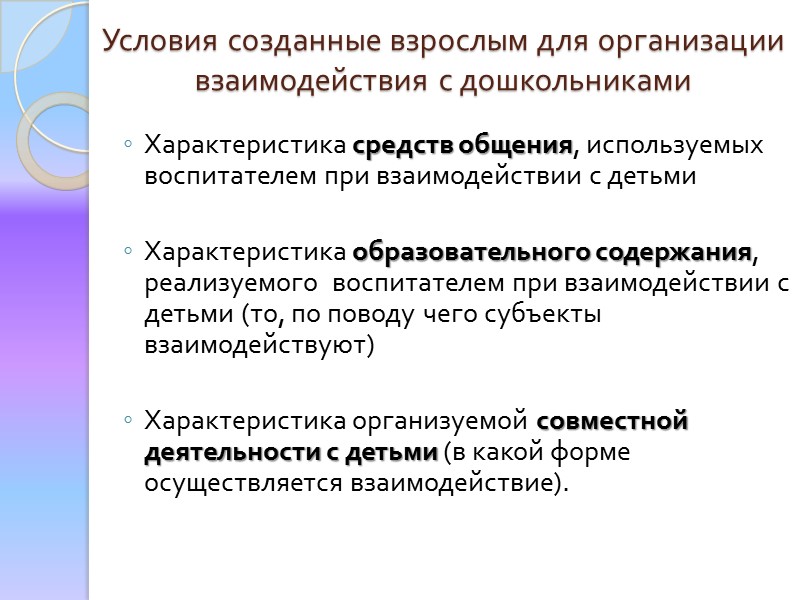 Условия созданные взрослым для организации взаимодействия с дошкольниками

◦ Характеристика средств общения, используемых воспитателем при взаимодействии с детьми

◦ Характеристика образовательного содержания, реализуемого  воспитателем при взаимодействии с детьми (то, по поводу чего субъекты взаимодействуют)

◦ Характеристика организуемой совместной деятельности с детьми (в какой форме осуществляется взаимодействие).